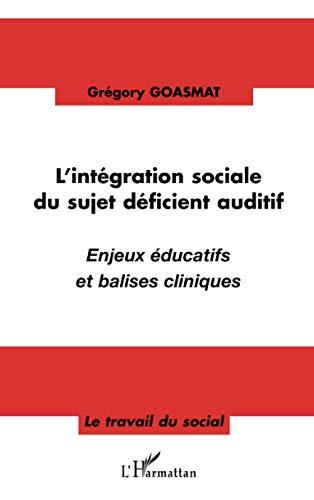 Grégory GOASMAT

L'intégration sociale du sujet déficient auditif

Enjeux éducatifs et balises cliniques

Le travail du social

L'Harmattan